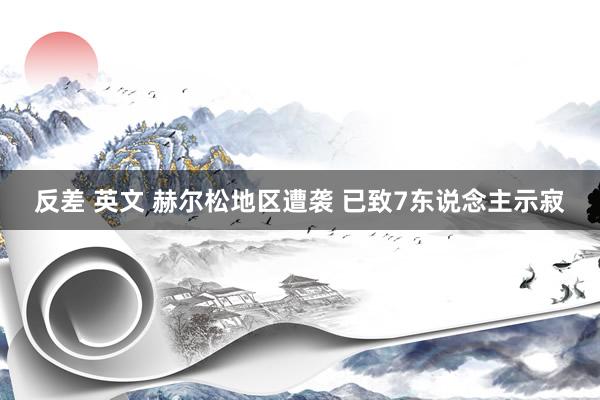 反差 英文 赫尔松地区遭袭 已致7东说念主示寂